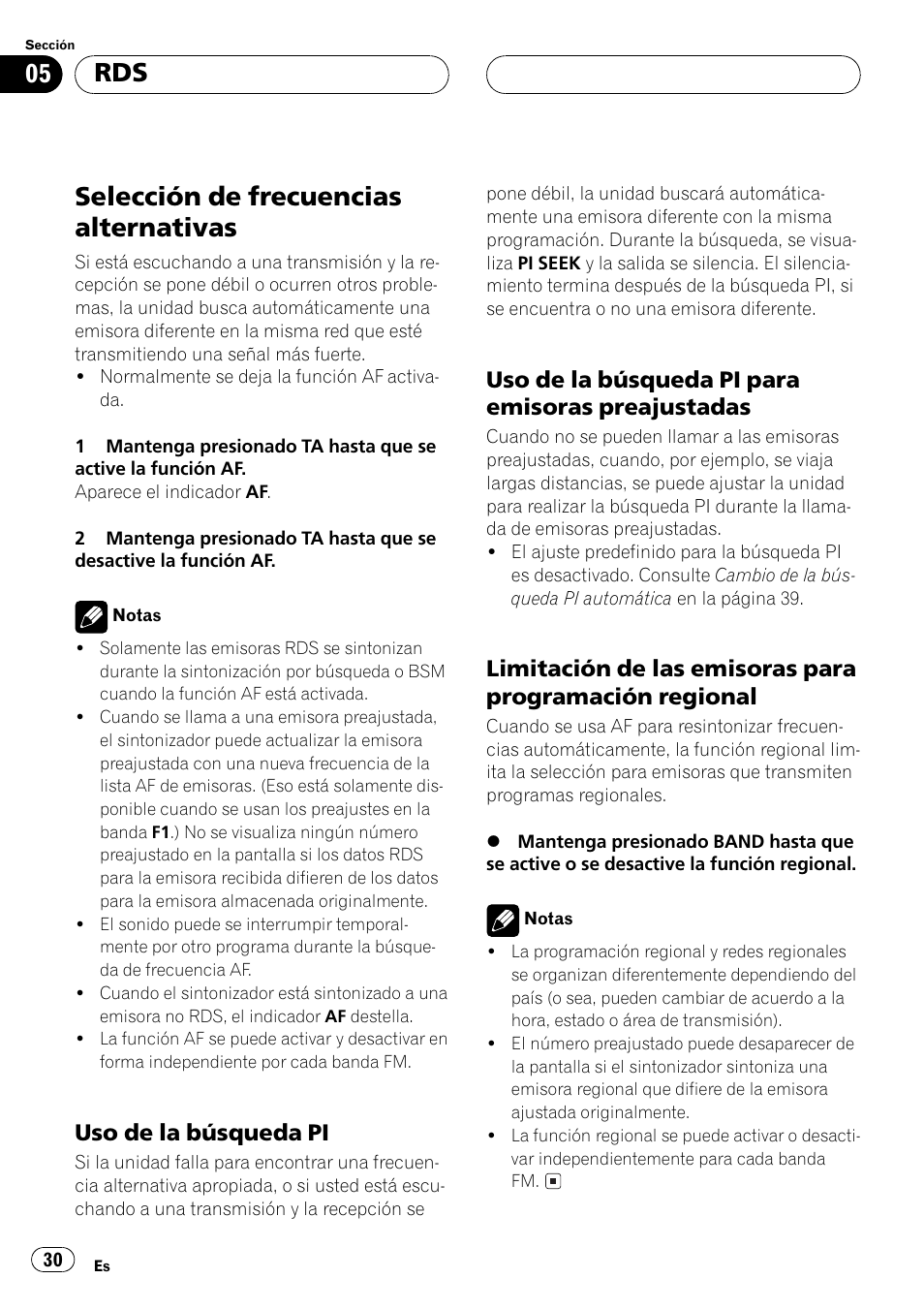 Sección

05 RDS

Selección de frecuencias alternativas

Si está escuchando a una transmisión y la recepción se pone débil o ocurren otros problemas, la unidad busca automáticamente una emisora diferente en la misma red que esté transmitiendo una señal más fuerte.
• Normalmente se deja la función AF activada.

1 Mantenga presionado TA hasta que se active la función AF.
Aparece el indicador AF.

2 Mantenga presionado TA hasta que se desactive la función AF.

Notas
• Solamente las emisoras RDS se sintonizan durante la sintonización por búsqueda o BSM cuando la función AF está activada.
• Cuando se llama a una emisora preajustada, el sintonizador puede actualizar la emisora preajustada con una nueva frecuencia de la lista AF de emisoras. (Eso está solamente disponible cuando se usan los preajustes en la banda F1.) No se visualiza ningún número preajustado en la pantalla si los datos RDS para la emisora recibida difieren de los datos para la emisora almacenada originalmente.
• El sonido puede se interrumpir temporalmente por otro programa durante la búsqueda de frecuencia AF.
• Cuando el sintonizador está sintonizado a una emisora no RDS, el indicador AF destella.
• La función AF se puede activar y desactivar en forma independiente por cada banda FM.

Uso de la búsqueda PI

Si la unidad falla para encontrar una frecuencia alternativa apropiada, o si usted está escuchando a una transmisión y la recepción se pone débil, la unidad buscará automáticamente una emisora diferente con la misma programación. Durante la búsqueda, se visualiza PI SEEK y la salida se silencia. El silenciamiento termina después de la búsqueda PI, si se encuentra o no una emisora diferente.

Uso de la búsqueda PI para emisoras preajustadas

Cuando no se pueden llamar a las emisoras preajustadas, cuando, por ejemplo, se viaja largas distancias, se puede ajustar la unidad para realizar la búsqueda PI durante la llamada de emisoras preajustadas.
• El ajuste predefinido para la búsqueda PI es desactivado. Consulte Cambio de la búsqueda PI automática en la página 39.

Limitación de las emisoras para programación regional

Cuando se usa AF para resintonizar frecuencias automáticamente, la función regional limita la selección para emisoras que transmiten programas regionales.

● Mantenga presionado BAND hasta que se active o se desactive la función regional.

Notas
• La programación regional y redes regionales se organizan diferentemente dependiendo del país (o sea, pueden cambiar de acuerdo a la hora, estado o área de transmisión).
• El número preajustado puede desaparecer de la pantalla si el sintonizador sintoniza una emisora regional que difiere de la emisora ajustada originalmente.
• La función regional se puede activar o desactivar independientemente para cada banda FM.

30 Es